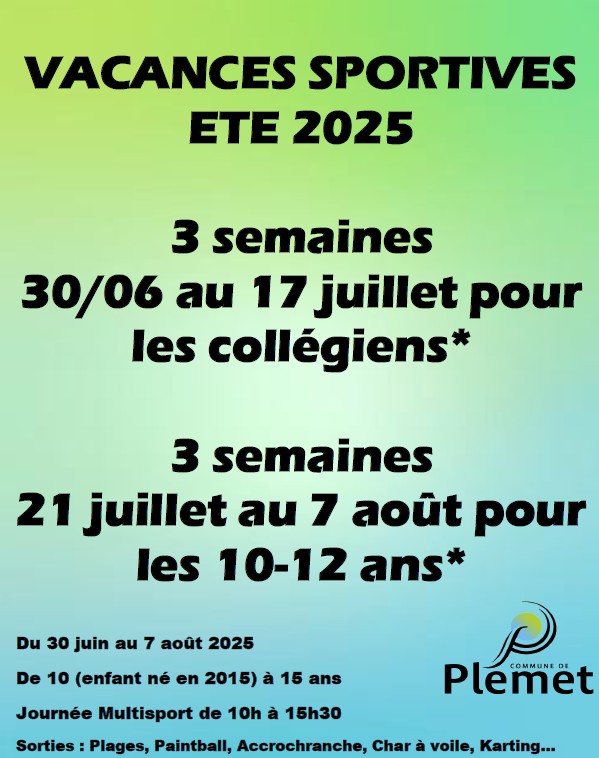 VACANCES SPORTIVES
ETE 2025

3 semaines
30/06 au 17 juillet pour les collégiens*

3 semaines
21 juillet au 7 août pour les 10-12 ans*

Du 30 juin au 7 août 2025

De 10 (enfant né en 2015) à 15 ans

Journée Multisport de 10h à 15h30

Sorties : Plages, Paintball, Accrochranche, Char à voile, Karting...

COMMUNE DE
Plemet